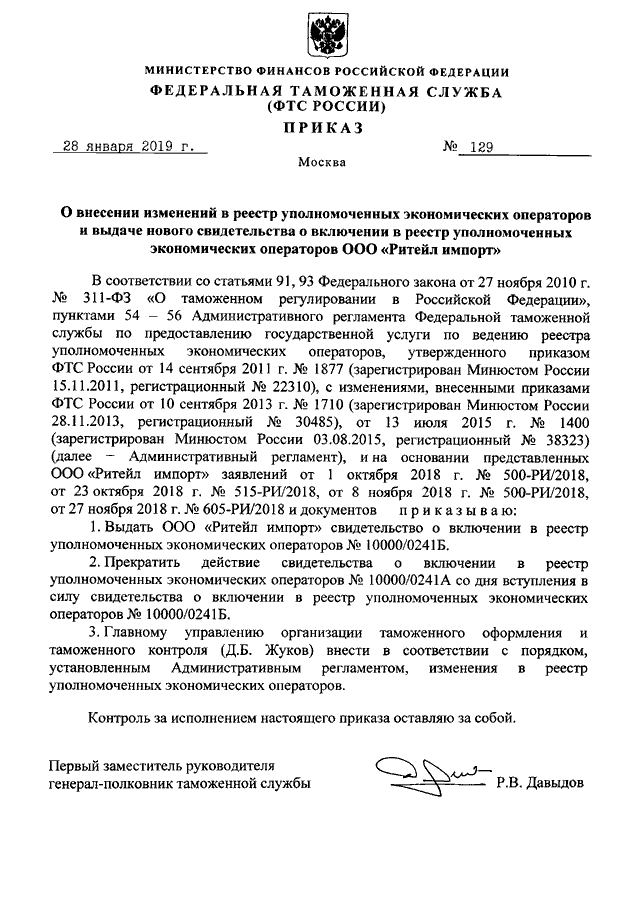 МИНИСТЕРСТВО ФИНАНСОВ РОССИЙСКОЙ ФЕДЕРАЦИИ
ФЕДЕРАЛЬНАЯ ТАМОЖЕННАЯ СЛУЖБА
(ФТС РОССИИ)
ПРИКАЗ

28 января 2019 г. № 129

Москва

О внесении изменений в реестр уполномоченных экономических операторов и выдаче нового свидетельства о включении в реестр уполномоченных экономических операторов ООО «Ритейл импорт»

В соответствии со статьями 91, 93 Федерального закона от 27 ноября 2010 г. № 311-ФЗ «О таможенном регулировании в Российской Федерации», пунктами 54 – 56 Административного регламента Федеральной таможенной службы по предоставлению государственной услуги по ведению реестра уполномоченных экономических операторов, утвержденного приказом ФТС России от 14 сентября 2011 г. № 1877 (зарегистрирован Минюстом России 15.11.2011, регистрационный № 22310), с изменениями, внесенными приказами ФТС России от 10 сентября 2013 г. № 1710 (зарегистрирован Минюстом России 28.11.2013, регистрационный № 30485), от 13 июля 2015 г. № 1400 (зарегистрирован Минюстом России 03.08.2015, регистрационный № 38323) (далее – Административный регламент), и на основании представленных ООО «Ритейл импорт» заявлений от 1 октября 2018 г. № 500-РИ/2018, от 23 октября 2018 г. № 515-РИ/2018, от 8 ноября 2018 г. № 500-РИ/2018, от 27 ноября 2018 г. № 605-РИ/2018 и документов приказываю:

1. Выдать ООО «Ритейл импорт» свидетельство о включении в реестр уполномоченных экономических операторов № 10000/0241Б.

2. Прекратить действие свидетельства о включении в реестр уполномоченных экономических операторов № 10000/0241А со дня вступления в силу свидетельства о включении в реестр уполномоченных экономических операторов № 10000/0241Б.

3. Главному управлению организации таможенного оформления и таможенного контроля (Д.Б. Жуков) внести в соответствии с порядком, установленным Административным регламентом, изменения в реестр уполномоченных экономических операторов.

Контроль за исполнением настоящего приказа оставляю за собой.

Первый заместитель руководителя
генерал-полковник таможенной службы Р.В. Давыдов